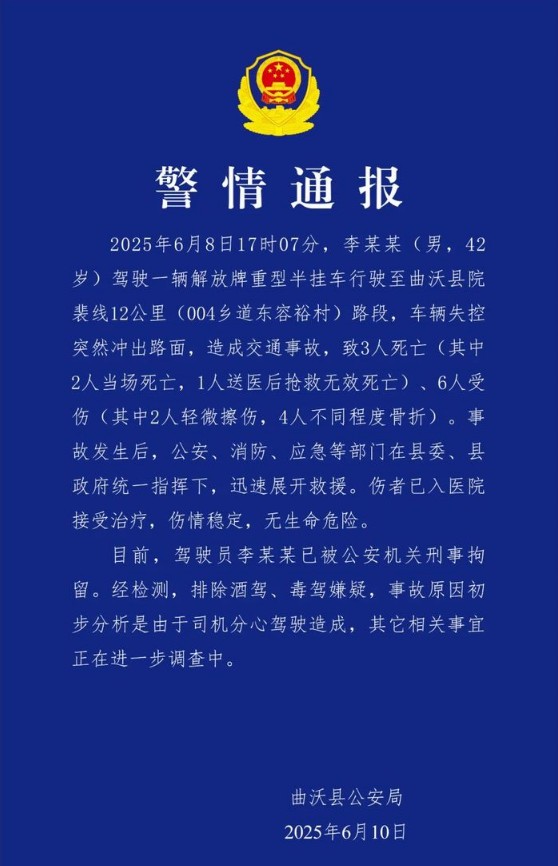 警情通报

2025年6月8日17时07分，李某某（男，42岁）驾驶一辆解放牌重型半挂车行驶至曲沃县院裴线12公里（004乡道东容裕村）路段，车辆失控突然冲出路面，造成交通事故，致3人死亡（其中2人当场死亡，1人送医后抢救无效死亡）、6人受伤（其中2人轻微擦伤，4人不同程度骨折）。事故发生后，公安、消防、应急等部门在县委、县政府统一指挥下，迅速展开救援。伤者已入医院接受治疗，伤情稳定，无生命危险。

目前，驾驶员李某某已被公安机关刑事拘留。经检测，排除酒驾、毒驾嫌疑，事故原因初步分析是由于司机分心驾驶造成，其它相关事宜正在进一步调查中。

曲沃县公安局
2025年6月10日